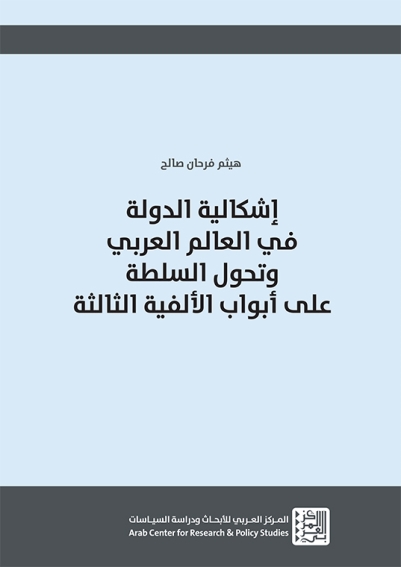 هيثم فرحان صالح

إشكالية الدولة
في العالم العربي
وتحول السلطة
على أبواب الألفية الثالثة

المركز العربي للأبحاث ودراسة السياسات
Arab Center for Research & Policy Studies